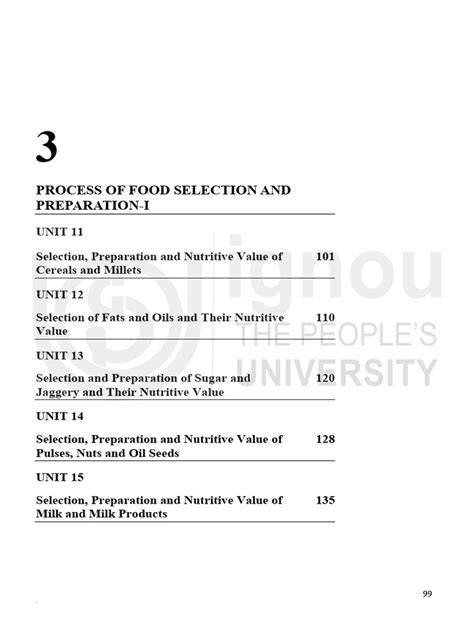 3

PROCESS OF FOOD SELECTION AND PREPARATION-I

UNIT 11

Selection, Preparation and Nutritive Value of Cereals and Millets 101

UNIT 12

Selection of Fats and Oils and Their Nutritive Value 110

UNIT 13

Selection and Preparation of Sugar and Jaggery and Their Nutritive Value 120

UNIT 14

Selection, Preparation and Nutritive Value of Pulses, Nuts and Oil Seeds 128

UNIT 15

Selection, Preparation and Nutritive Value of Milk and Milk Products 135

ignou THE PEOPLE'S UNIVERSITY

99